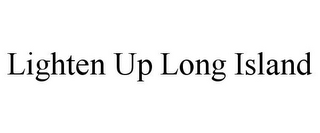 Lighten Up Long Island